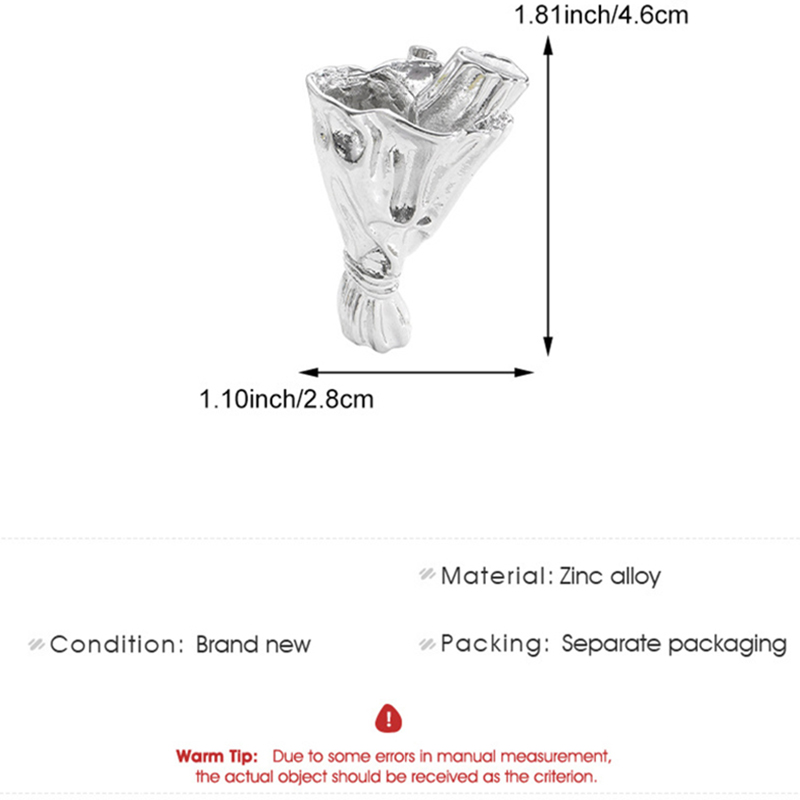 1.81inch/4.6cm

1.10inch/2.8cm

Material: Zinc alloy

Condition: Brand new

Packing: Separate packaging

Warm Tip: Due to some errors in manual measurement, the actual object should be received as the criterion.